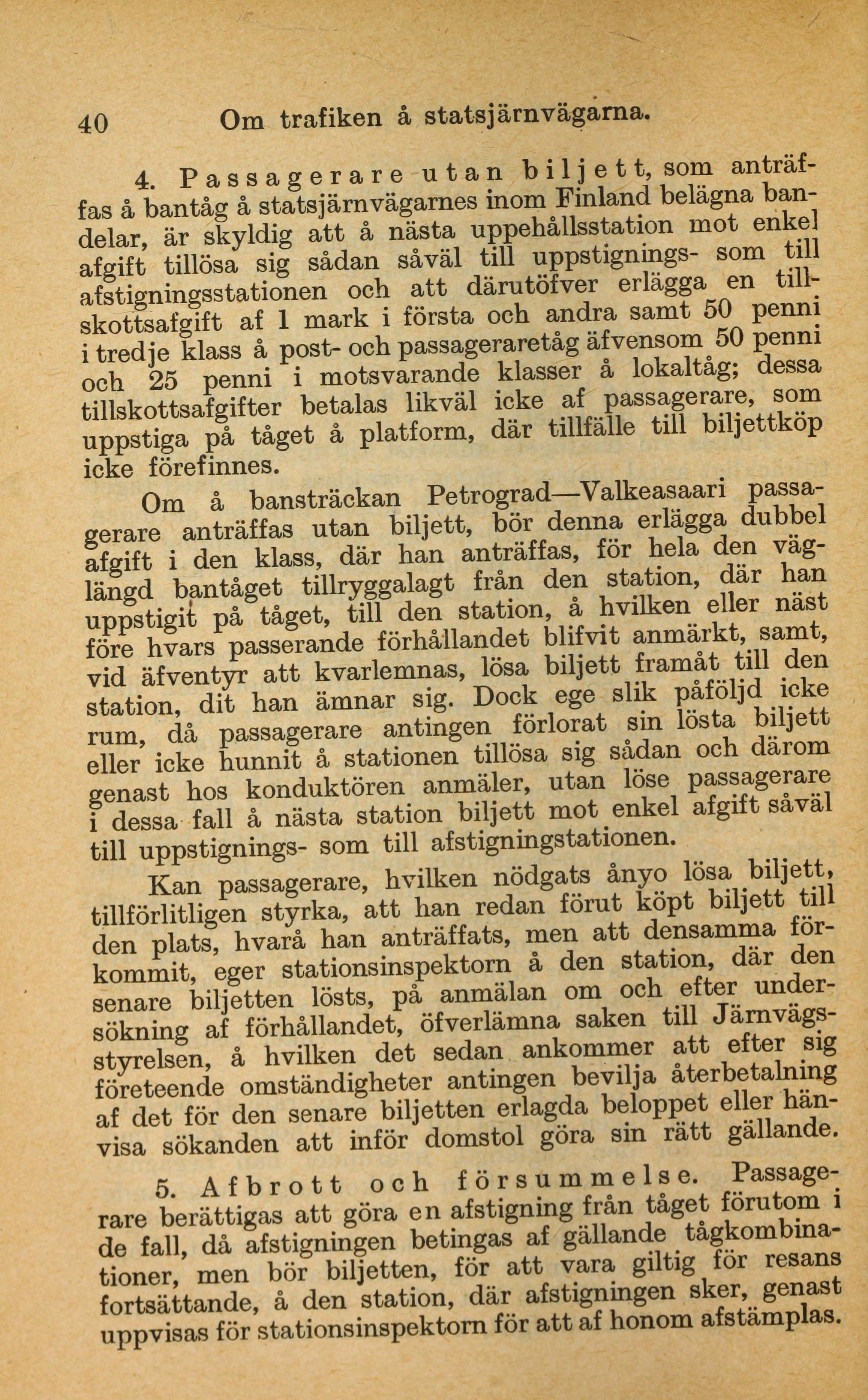 40 Om trafiken å statsjärnvägarna.

4. Passagerare utan biljett, som anträffas å bantåg å statsjärnvägarnes inom Finland belägna bandelar, är skyldig att å nästa uppehållsstation mot enkel afgift tillösa sig sådan såväl till uppstignings- som till afstigningsstationen och att därutöfver erlägga en tillskottsafgift af 1 mark i första och andra samt 50 penni i tredje klass å post- och passageraretåg äfvensom 50 penni och 25 penni i motsvarande klasser å lokaltåg; dessa tillskottsafgifter betalas likväl icke af passagerare, som uppstiga på tåget å platform, där tillfälle till biljettköp icke förefinnes.

Om å bansträckan Petrograd—Valkeasaari passagerare anträffas utan biljett, bör denna erlägga dubbel afgift i den klass, där han anträffas, för hela den väglängd bantåget tillryggalagt från den station, där han uppstigit på tåget, till den station, å hvilken eller näst före hvars passerande förhållandet blifvit anmärkt, samt, vid äfventyr att kvarlemnas, lösa biljett framåt till den station, dit han ämnar sig. Dock ege slik påföljd icke rum, då passagerare antingen förlorat sin lösta biljett eller icke hunnit å stationen tillösa sig sådan och därom genast hos konduktören anmäler, utan löse passagerare i dessa fall å nästa station biljett mot enkel afgift såväl till uppstignings- som till afstigningstationen.

Kan passagerare, hvilken nödgats ånyo lösa biljett, tillförlitligen styrka, att han redan förut köpt biljett till den plats, hvarå han anträffats, men att densamma förkommit, eger stationsinspektorn å den station, där den senare biljetten lösts, på anmälan om och efter undersökning af förhållandet, öfverlämna saken till Järnvägsstyrelsen, å hvilken det sedan ankommer att efter sig företeende omständigheter antingen bevilja återbetalning af det för den senare biljetten erlagda beloppet eller hänvisa sökanden att inför domstol göra sin rätt gällande.

5. Afbrott och försummelse. Passagerare berättigas att göra en afstigning från tåget förutom i de fall, då afstigningen betingas af gällande tågkombinationer, men bör biljetten, för att vara giltig för resans fortsättande, å den station, där afstigningen sker, genast uppvisas för stationsinspektorn för att af honom afstämplas.